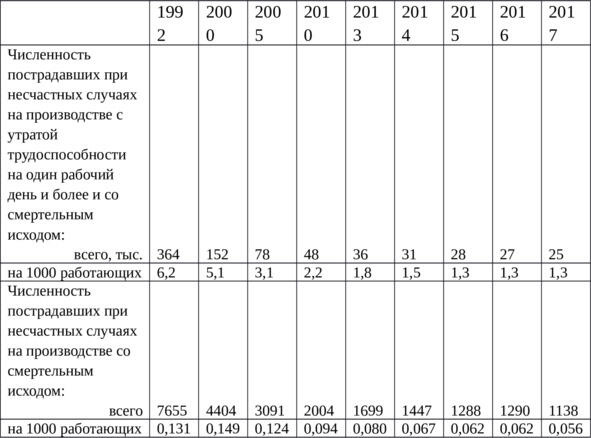 | | 1992 | 2000 | 2005 | 2010 | 2013 | 2014 | 2015 | 2016 | 2017 |
|---|---|---|---|---|---|---|---|---|---|
| Численность пострадавших при несчастных случаях на производстве с утратой трудоспособности на один рабочий день и более и со смертельным исходом: всего, тыс. | 364 | 152 | 78 | 48 | 36 | 31 | 28 | 27 | 25 |
| на 1000 работающих | 6,2 | 5,1 | 3,1 | 2,2 | 1,8 | 1,5 | 1,3 | 1,3 | 1,3 |
| Численность пострадавших при несчастных случаях на производстве со смертельным исходом: всего | 7655 | 4404 | 3091 | 2004 | 1699 | 1447 | 1288 | 1290 | 1138 |
| на 1000 работающих | 0,131 | 0,149 | 0,124 | 0,094 | 0,080 | 0,067 | 0,062 | 0,062 | 0,056 |